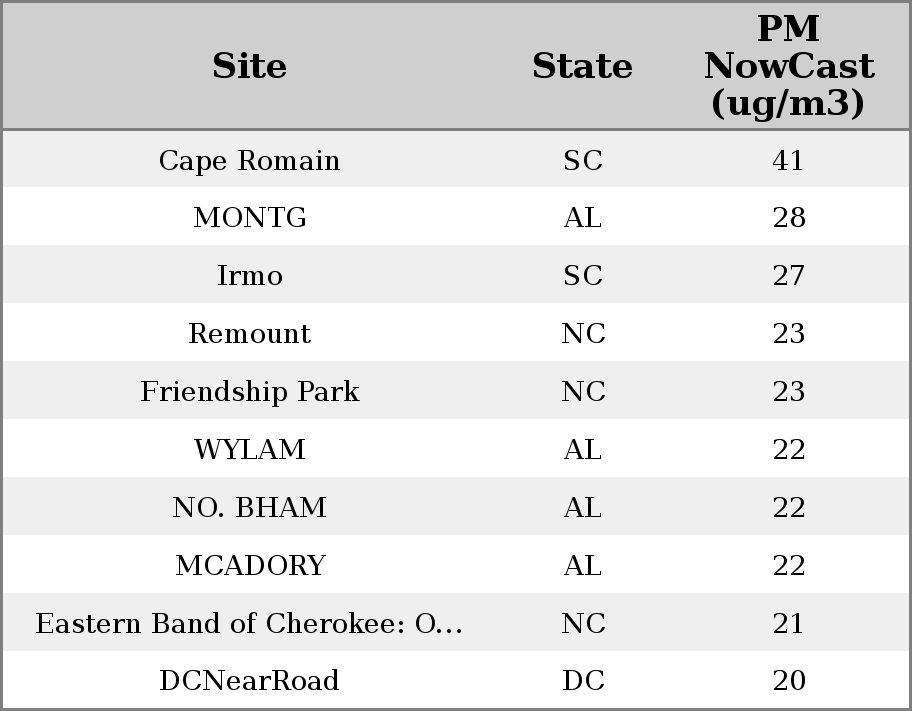 | Site | State | PM NowCast (ug/m3) |
|---|---|---|
| Cape Romain | SC | 41 |
| MONTG | AL | 28 |
| Irmo | SC | 27 |
| Remount | NC | 23 |
| Friendship Park | NC | 23 |
| WYLAM | AL | 22 |
| NO. BHAM | AL | 22 |
| MCADORY | AL | 22 |
| Eastern Band of Cherokee: O... | NC | 21 |
| DCNearRoad | DC | 20 |